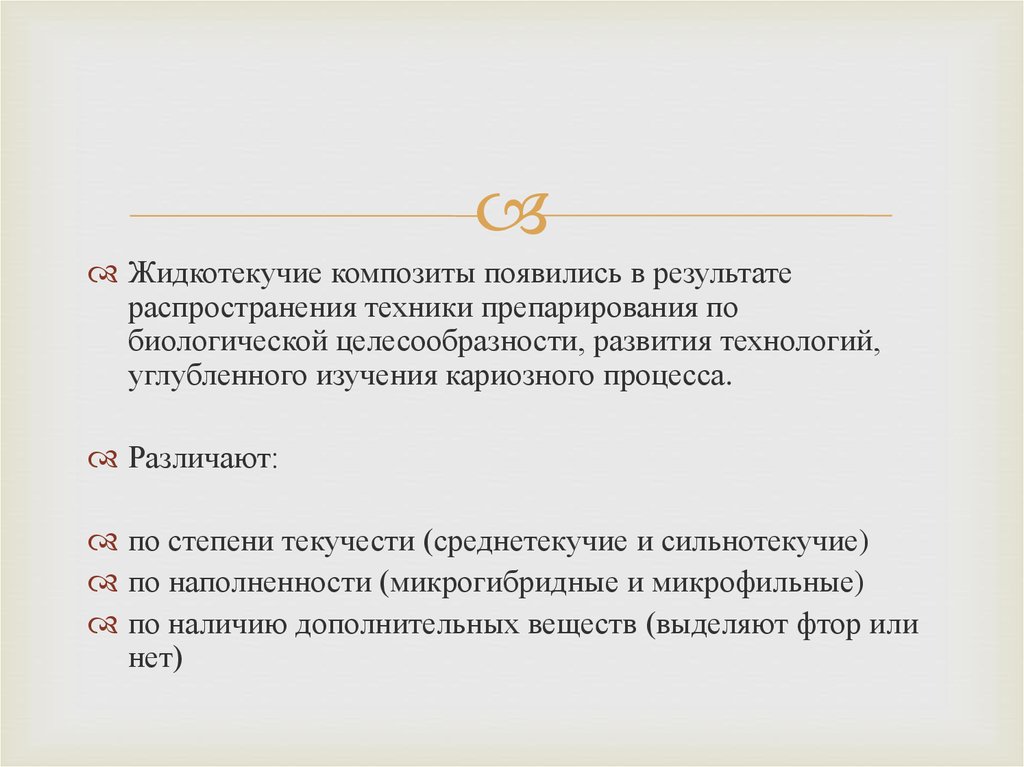 Жидкотекучие композиты появились в результате распространения техники препарирования по биологической целесообразности, развития технологий, углубленного изучения кариозного процесса.

Различают:

по степени текучести (среднетекучие и сильнотекучие)
по наполненности (микрогибридные и микрофильные)
по наличию дополнительных веществ (выделяют фтор или нет)